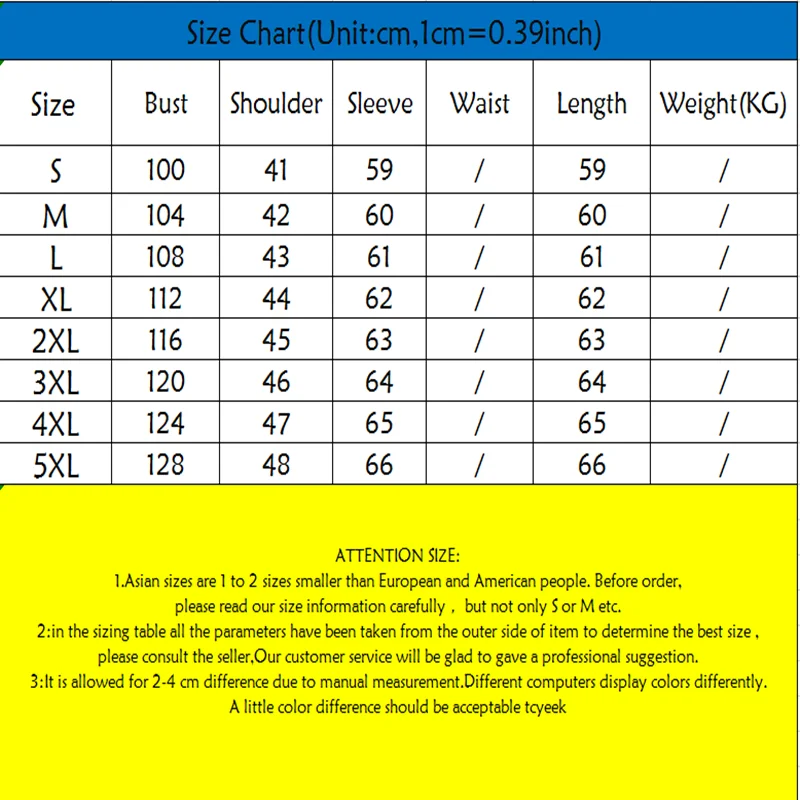 Size Chart(Unit:cm,1cm=0.39inch)

| Size | Bust | Shoulder | Sleeve | Waist | Length | Weight(KG) |
|---|---|---|---|---|---|---|
| S | 100 | 41 | 59 | / | 59 | / |
| M | 104 | 42 | 60 | / | 60 | / |
| L | 108 | 43 | 61 | / | 61 | / |
| XL | 112 | 44 | 62 | / | 62 | / |
| 2XL | 116 | 45 | 63 | / | 63 | / |
| 3XL | 120 | 46 | 64 | / | 64 | / |
| 4XL | 124 | 47 | 65 | / | 65 | / |
| 5XL | 128 | 48 | 66 | / | 66 | / |

ATTENTION SIZE:
1.Asian sizes are 1 to 2 sizes smaller than European and American people. Before order, please read our size information carefully , but not only S or M etc.
2:in the sizing table all the parameters have been taken from the outer side of item to determine the best size , please consult the seller,Our customer service will be glad to gave a professional suggestion.
3:It is allowed for 2-4 cm difference due to manual measurement.Different computers display colors differently. A little color difference should be acceptable tcyeek